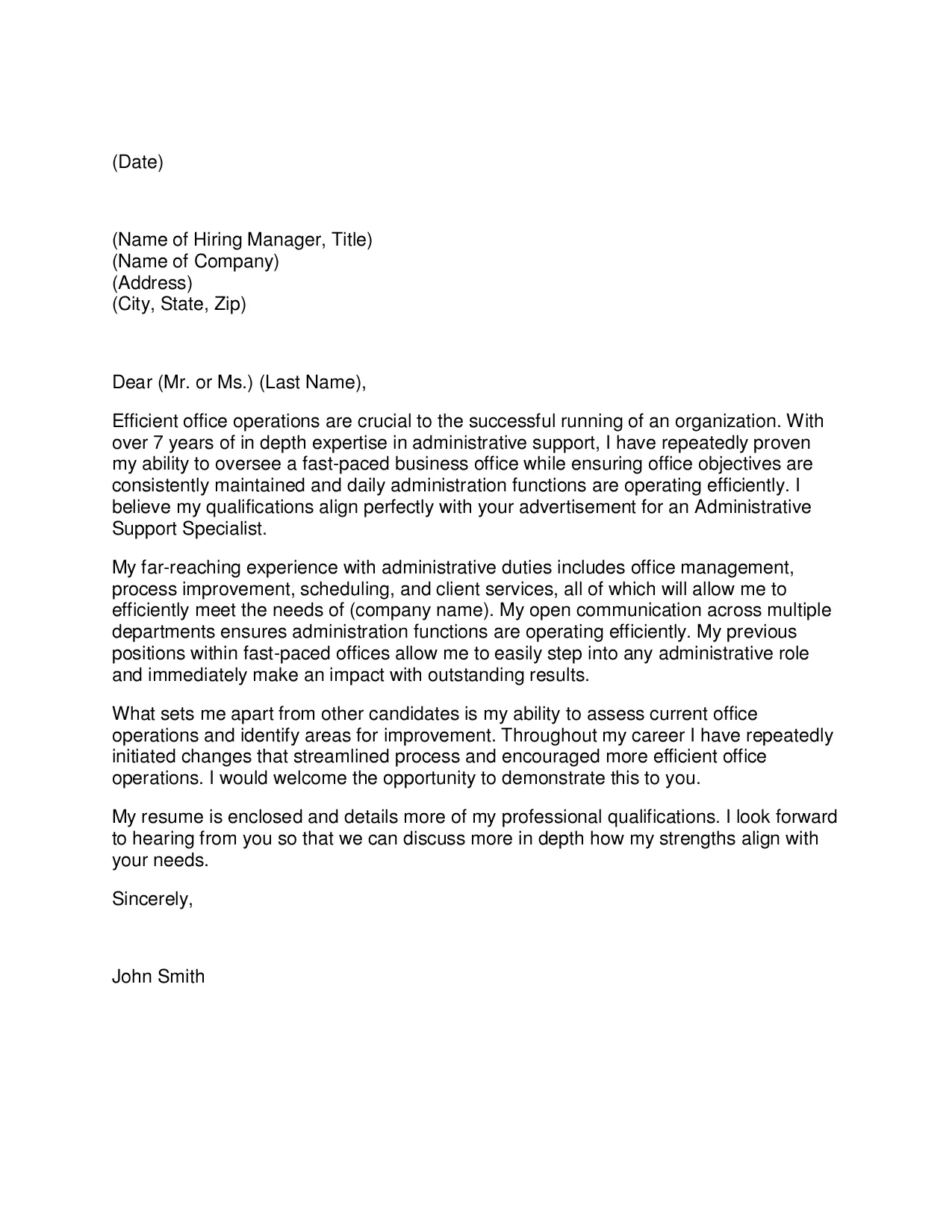 (Date)

(Name of Hiring Manager, Title)
(Name of Company)
(Address)
(City, State, Zip)

Dear (Mr. or Ms.) (Last Name),

Efficient office operations are crucial to the successful running of an organization. With over 7 years of in depth expertise in administrative support, I have repeatedly proven my ability to oversee a fast-paced business office while ensuring office objectives are consistently maintained and daily administration functions are operating efficiently. I believe my qualifications align perfectly with your advertisement for an Administrative Support Specialist.

My far-reaching experience with administrative duties includes office management, process improvement, scheduling, and client services, all of which will allow me to efficiently meet the needs of (company name). My open communication across multiple departments ensures administration functions are operating efficiently. My previous positions within fast-paced offices allow me to easily step into any administrative role and immediately make an impact with outstanding results.

What sets me apart from other candidates is my ability to assess current office operations and identify areas for improvement. Throughout my career I have repeatedly initiated changes that streamlined process and encouraged more efficient office operations. I would welcome the opportunity to demonstrate this to you.

My resume is enclosed and details more of my professional qualifications. I look forward to hearing from you so that we can discuss more in depth how my strengths align with your needs.

Sincerely,

John Smith